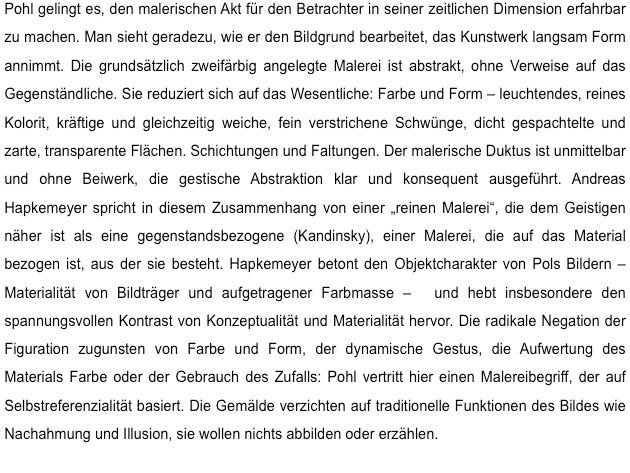 Pohl gelingt es, den malerischen Akt für den Betrachter in seiner zeitlichen Dimension erfahrbar zu machen. Man sieht geradezu, wie er den Bildgrund bearbeitet, das Kunstwerk langsam Form annimmt. Die grundsätzlich zweifärbig angelegte Malerei ist abstrakt, ohne Verweise auf das Gegenständliche. Sie reduziert sich auf das Wesentliche: Farbe und Form – leuchtendes, reines Kolorit, kräftige und gleichzeitig weiche, fein verstrichene Schwünge, dicht gespachtelte und zarte, transparente Flächen. Schichtungen und Faltungen. Der malerische Duktus ist unmittelbar und ohne Beiwerk, die gestische Abstraktion klar und konsequent ausgeführt. Andreas Hapkemeyer spricht in diesem Zusammenhang von einer „reinen Malerei“, die dem Geistigen näher ist als eine gegenstandsbezogene (Kandinsky), einer Malerei, die auf das Material bezogen ist, aus der sie besteht. Hapkemeyer betont den Objektcharakter von Pols Bildern – Materialität von Bildträger und aufgetragener Farbmasse – und hebt insbesondere den spannungsvollen Kontrast von Konzeptualität und Materialität hervor. Die radikale Negation der Figuration zugunsten von Farbe und Form, der dynamische Gestus, die Aufwertung des Materials Farbe oder der Gebrauch des Zufalls: Pohl vertritt hier einen Malereibegriff, der auf Selbstreferenzialität basiert. Die Gemälde verzichten auf traditionelle Funktionen des Bildes wie Nachahmung und Illusion, sie wollen nichts abbilden oder erzählen.